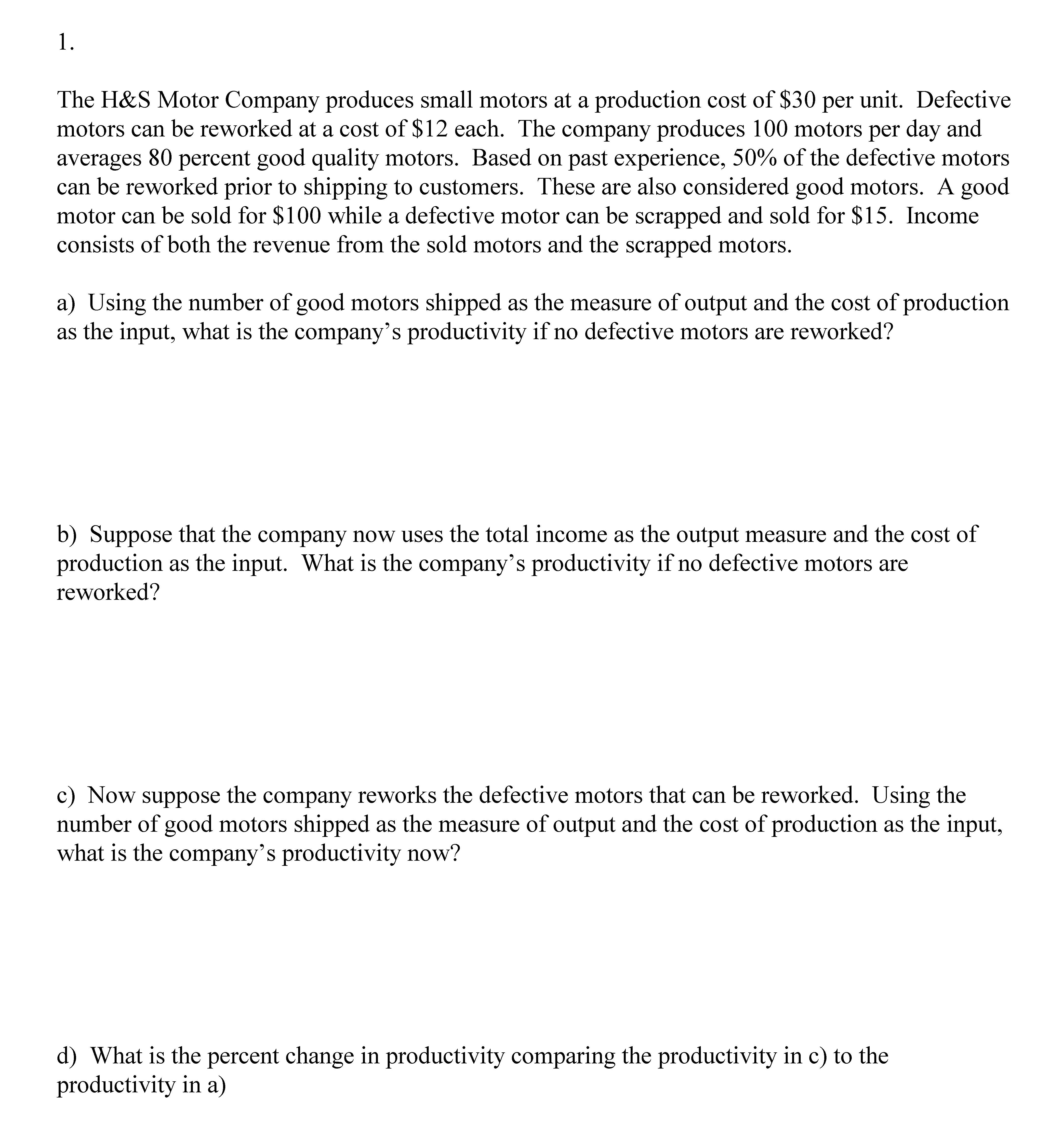 1.

The H&S Motor Company produces small motors at a production cost of \$30 per unit. Defective motors can be reworked at a cost of \$12 each. The company produces 100 motors per day and averages 80 percent good quality motors. Based on past experience, 50% of the defective motors can be reworked prior to shipping to customers. These are also considered good motors. A good motor can be sold for \$100 while a defective motor can be scrapped and sold for \$15. Income consists of both the revenue from the sold motors and the scrapped motors.

a) Using the number of good motors shipped as the measure of output and the cost of production as the input, what is the company's productivity if no defective motors are reworked?

b) Suppose that the company now uses the total income as the output measure and the cost of production as the input. What is the company's productivity if no defective motors are reworked?

c) Now suppose the company reworks the defective motors that can be reworked. Using the number of good motors shipped as the measure of output and the cost of production as the input, what is the company's productivity now?

d) What is the percent change in productivity comparing the productivity in c) to the productivity in a)